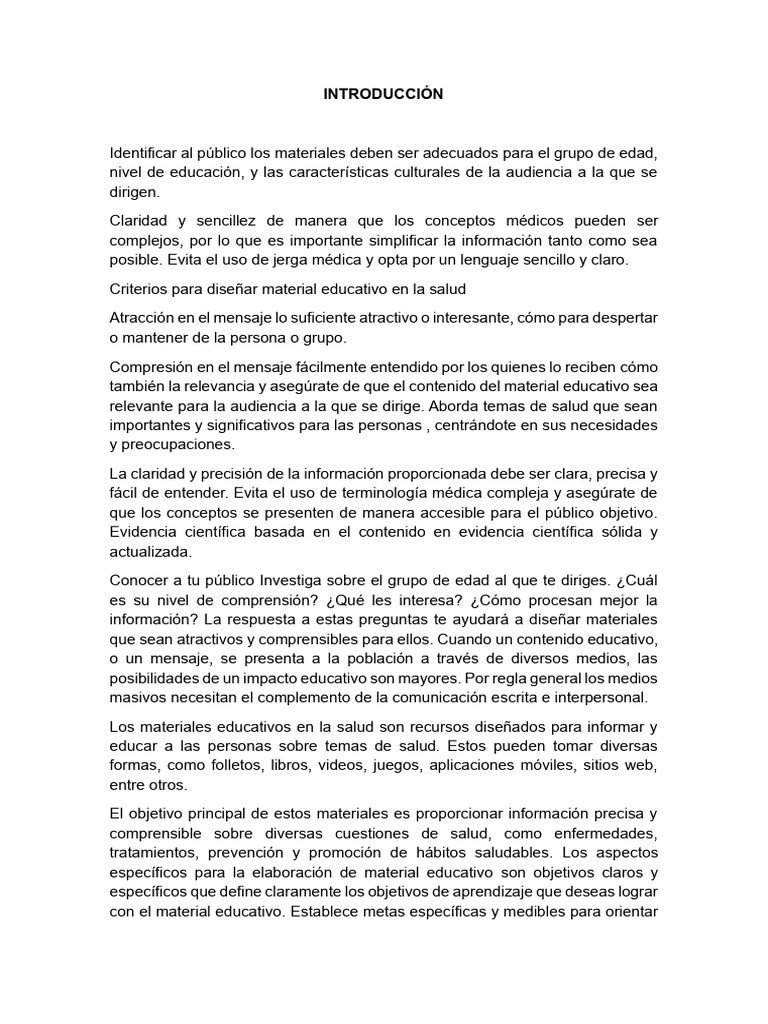 INTRODUCCIÓN

Identificar al público los materiales deben ser adecuados para el grupo de edad, nivel de educación, y las características culturales de la audiencia a la que se dirigen.

Claridad y sencillez de manera que los conceptos médicos pueden ser complejos, por lo que es importante simplificar la información tanto como sea posible. Evita el uso de jerga médica y opta por un lenguaje sencillo y claro.

Criterios para diseñar material educativo en la salud

Atracción en el mensaje lo suficiente atractivo o interesante, cómo para despertar o mantener de la persona o grupo.

Compresión en el mensaje fácilmente entendido por los quienes lo reciben cómo también la relevancia y asegúrate de que el contenido del material educativo sea relevante para la audiencia a la que se dirige. Aborda temas de salud que sean importantes y significativos para las personas , centrándote en sus necesidades y preocupaciones.

La claridad y precisión de la información proporcionada debe ser clara, precisa y fácil de entender. Evita el uso de terminología médica compleja y asegúrate de que los conceptos se presenten de manera accesible para el público objetivo. Evidencia científica basada en el contenido en evidencia científica sólida y actualizada.

Conocer a tu público Investiga sobre el grupo de edad al que te diriges. ¿Cuál es su nivel de comprensión? ¿Qué les interesa? ¿Cómo procesan mejor la información? La respuesta a estas preguntas te ayudará a diseñar materiales que sean atractivos y comprensibles para ellos. Cuando un contenido educativo, o un mensaje, se presenta a la población a través de diversos medios, las posibilidades de un impacto educativo son mayores. Por regla general los medios masivos necesitan el complemento de la comunicación escrita e interpersonal.

Los materiales educativos en la salud son recursos diseñados para informar y educar a las personas sobre temas de salud. Estos pueden tomar diversas formas, como folletos, libros, videos, juegos, aplicaciones móviles, sitios web, entre otros.

El objetivo principal de estos materiales es proporcionar información precisa y comprensible sobre diversas cuestiones de salud, como enfermedades, tratamientos, prevención y promoción de hábitos saludables. Los aspectos específicos para la elaboración de material educativo son objetivos claros y específicos que define claramente los objetivos de aprendizaje que deseas lograr con el material educativo. Establece metas específicas y medibles para orientar